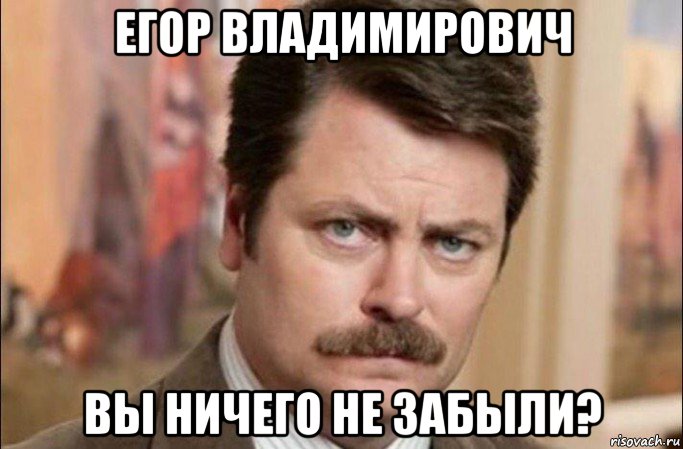 ЕГОР ВЛАДИМИРОВИЧ

ВЫ НИЧЕГО НЕ ЗАБЫЛИ?

risovach.ru